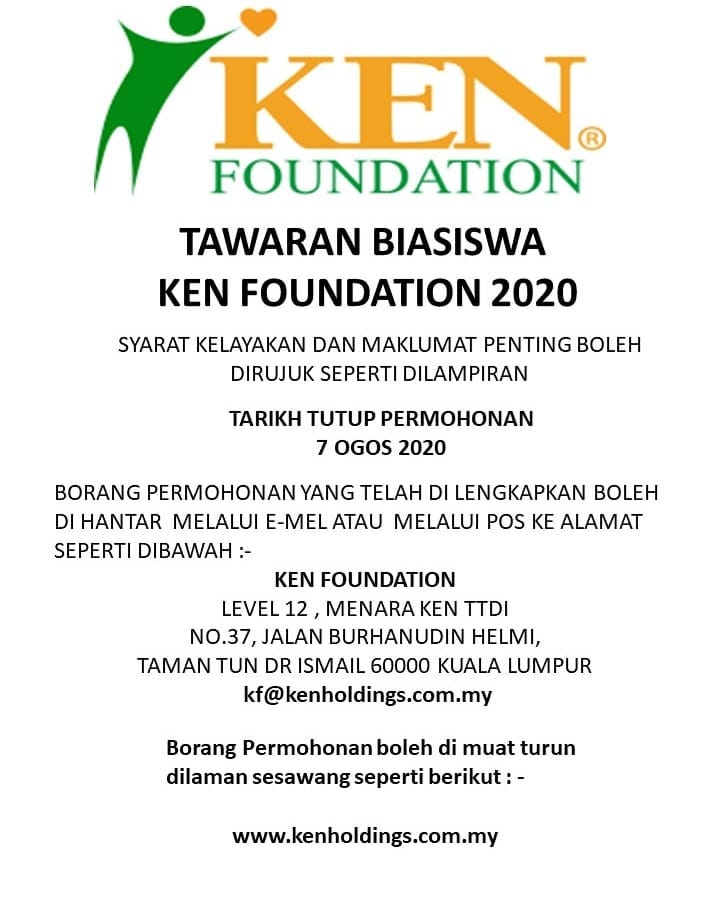 KEN®
FOUNDATION

TAWARAN BIASISWA
KEN FOUNDATION 2020

SYARAT KELAYAKAN DAN MAKLUMAT PENTING BOLEH DIRUJUK SEPERTI DILAMPIRAN

TARIKH TUTUP PERMOHONAN
7 OGOS 2020

BORANG PERMOHONAN YANG TELAH DI LENGKAPKAN BOLEH DI HANTAR MELALUI E-MEL ATAU MELALUI POS KE ALAMAT SEPERTI DIBAWAH :-

KEN FOUNDATION
LEVEL 12 , MENARA KEN TTDI
NO.37, JALAN BURHANUDIN HELMI,
TAMAN TUN DR ISMAIL 60000 KUALA LUMPUR
kf@kenholdings.com.my

Borang Permohonan boleh di muat turun dilaman sesawang seperti berikut : -

www.kenholdings.com.my